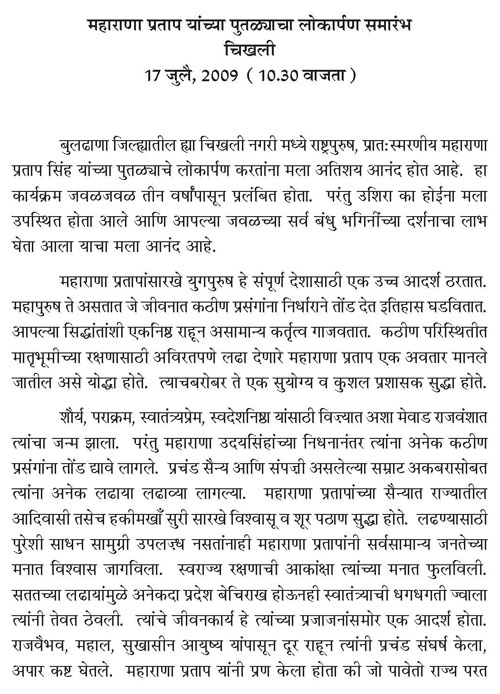 महाराणा प्रताप यांच्या पुतळ्याचा लोकार्पण समारंभ
चिखली
17 जुलै, 2009 ( 10.30 वाजता )

बुलढाणा जिल्ह्यातील ह्या चिखली नगरी मध्ये राष्ट्रपुरुष, प्रात:स्मरणीय महाराणा प्रताप सिंह यांच्या पुतळ्याचे लोकार्पण करतांना मला अतिशय आनंद होत आहे. हा कार्यक्रम जवळजवळ तीन वर्षांपासून प्रलंबित होता. परंतु उशिरा का होईना मला उपस्थित होता आले आणि आपल्या जवळच्या सर्व बंधु भगिनींच्या दर्शनाचा लाभ घेता आला याचा मला आनंद आहे.

महाराणा प्रतापांसारखे युगपुरुष हे संपूर्ण देशासाठी एक उच्च आदर्श ठरतात. महापुरुष ते असतात जे जीवनात कठीण प्रसंगांना निर्धाराने तोंड देत इतिहास घडवितात. आपल्या सिद्धांतांशी एकनिष्ठ राहून असामान्य कर्तृत्व गाजवतात. कठीण परिस्थितीत मातृभूमीच्या रक्षणासाठी अविरतपणे लढा देणारे महाराणा प्रताप एक अवतार मानले जातील असे योद्धा होते. त्याचबरोबर ते एक सुयोग्य व कुशल प्रशासक सुद्धा होते.

शौर्य, पराक्रम, स्वातंत्र्यप्रेम, स्वदेशनिष्ठा यांसाठी विख्यात अशा मेवाड राजवंशात त्यांचा जन्म झाला. परंतु महाराणा उदयसिंहांच्या निधनानंतर त्यांना अनेक कठीण प्रसंगांना तोंड द्यावे लागले. प्रचंड सैन्य आणि संपत्ती असलेल्या सम्राट अकबरासोबत त्यांना अनेक लढाया लढाव्या लागल्या. महाराणा प्रतापांच्या सैन्यात राज्यातील आदिवासी तसेच हकीमखाँ सुरी सारखे विश्वासू व शूर पठाण सुद्धा होते. लढण्यासाठी पुरेशी साधन सामुग्री उपलब्ध नसतांनाही महाराणा प्रतापांनी सर्वसामान्य जनतेच्या मनात विश्वास जागविला. स्वराज्य रक्षणाची आकांक्षा त्यांच्या मनात फुलविली. सततच्या लढायांमुळे अनेकदा प्रदेश बेचिराख होऊनही स्वातंत्र्याची धगधगती ज्वाला त्यांनी तेवत ठेवली. त्यांचे जीवनकार्य हे त्यांच्या प्रजाजनांसमोर एक आदर्श होता. राजवैभव, महाल, सुखासीन आयुष्य यांपासून दूर राहून त्यांनी प्रचंड संघर्ष केला, अपार कष्ट घेतले. महाराणा प्रताप यांनी प्रण केला होता की जो पावेतो राज्य परत